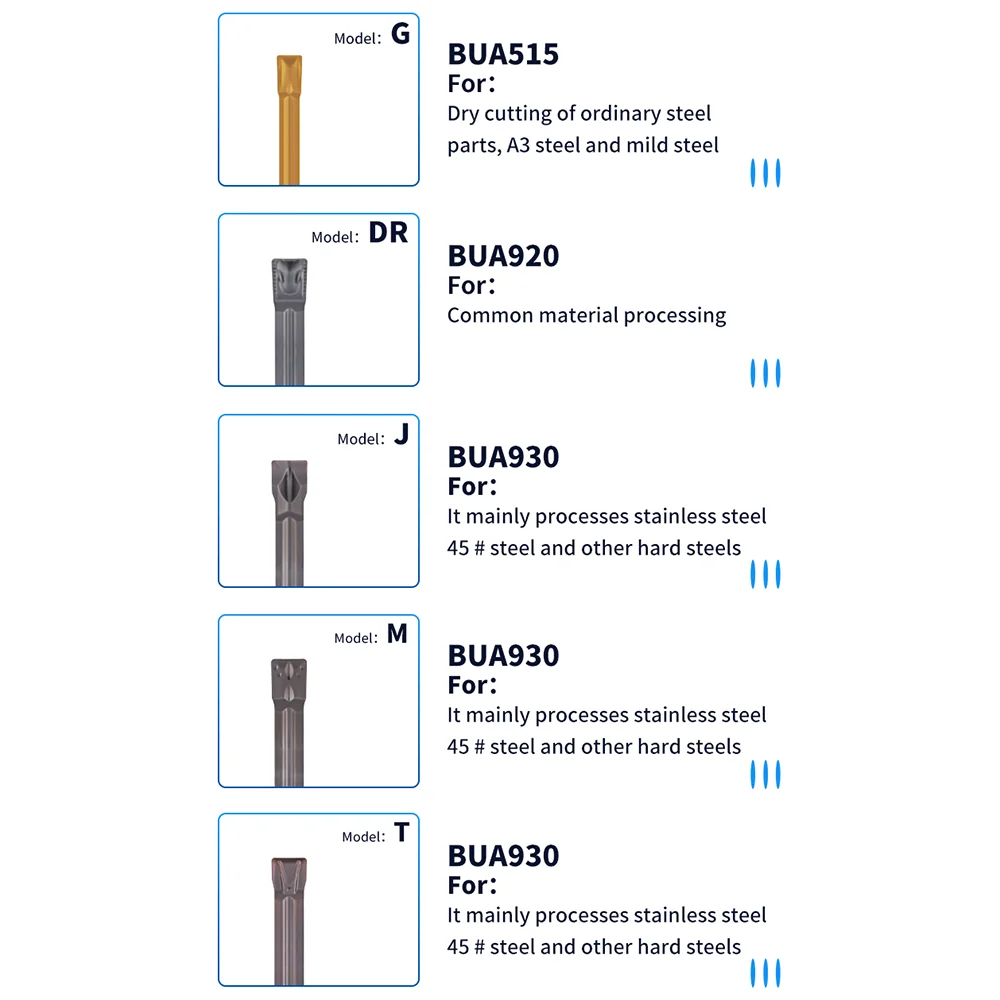 Model: G

BUA515
For:
Dry cutting of ordinary steel parts, A3 steel and mild steel

Model: DR

BUA920
For:
Common material processing

Model: J

BUA930
For:
It mainly processes stainless steel 45 # steel and other hard steels

Model: M

BUA930
For:
It mainly processes stainless steel 45 # steel and other hard steels

Model: T

BUA930
For:
It mainly processes stainless steel 45 # steel and other hard steels